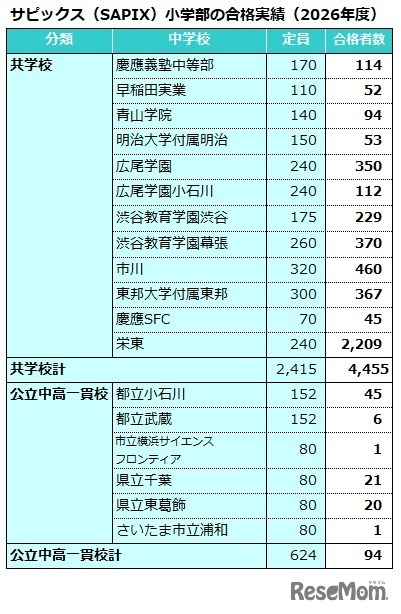 サピックス（SAPIX）小学部の合格実績（2026年度）

| 分類 | 中学校 | 定員 | 合格者数 |
|---|---|---|---|
| 共学校 | 慶應義塾中等部 | 170 | 114 |
| | 早稲田実業 | 110 | 52 |
| | 青山学院 | 140 | 94 |
| | 明治大学付属明治 | 150 | 53 |
| | 広尾学園 | 240 | 350 |
| | 広尾学園小石川 | 240 | 112 |
| | 渋谷教育学園渋谷 | 175 | 229 |
| | 渋谷教育学園幕張 | 260 | 370 |
| | 市川 | 320 | 460 |
| | 東邦大学付属東邦 | 300 | 367 |
| | 慶應SFC | 70 | 45 |
| | 栄東 | 240 | 2,209 |
| 共学校計 | | 2,415 | 4,455 |
| 公立中高一貫校 | 都立小石川 | 152 | 45 |
| | 都立武蔵 | 152 | 6 |
| | 市立横浜サイエンスフロンティア | 80 | 1 |
| | 県立千葉 | 80 | 21 |
| | 県立東葛飾 | 80 | 20 |
| | さいたま市立浦和 | 80 | 1 |
| 公立中高一貫校計 | | 624 | 94 |

ReseMom リセマム